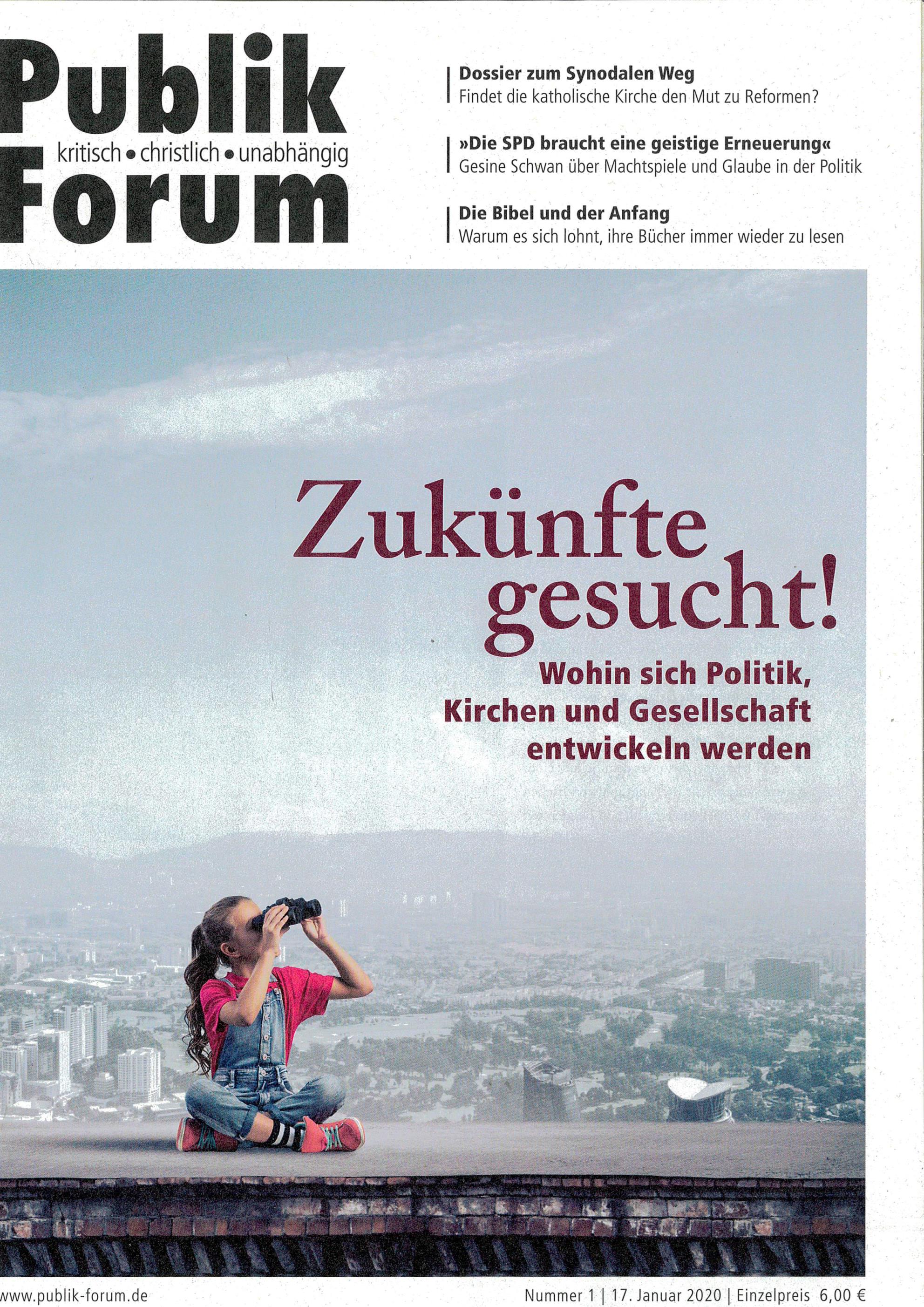 Publik
kritisch • christlich • unabhängig
Forum

Dossier zum Synodalen Weg
Findet die katholische Kirche den Mut zu Reformen?

»Die SPD braucht eine geistige Erneuerung«
Gesine Schwan über Machtspiele und Glaube in der Politik

Die Bibel und der Anfang
Warum es sich lohnt, ihre Bücher immer wieder zu lesen

Zukünfte gesucht!

Wohin sich Politik, Kirchen und Gesellschaft entwickeln werden

www.publik-forum.de

Nummer 1 | 17. Januar 2020 | Einzelpreis 6,00 €